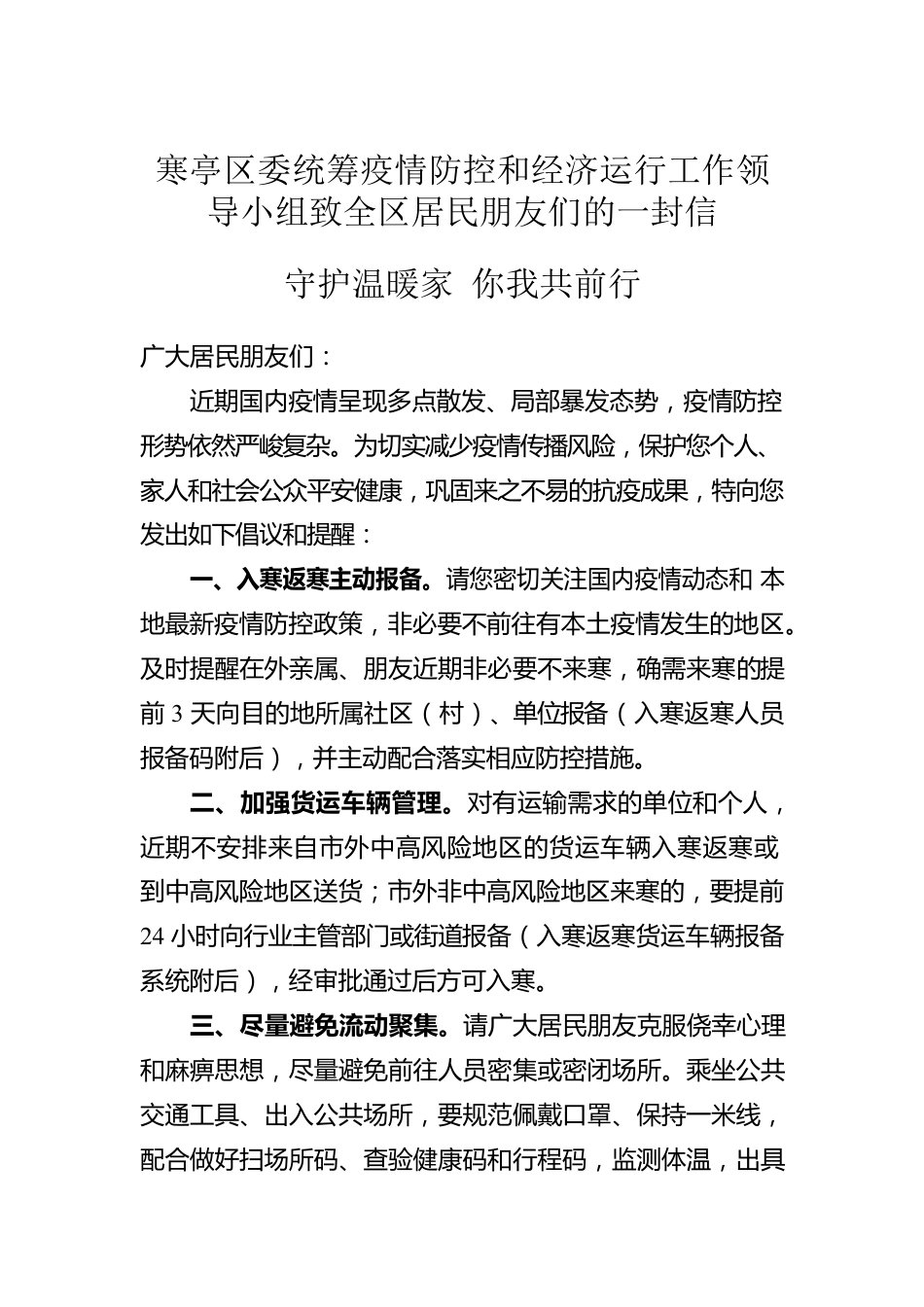 寒亭区委统筹疫情防控和经济运行工作领导小组致全区居民朋友们的一封信

守护温暖家 你我共前行

广大居民朋友们：

近期国内疫情呈现多点散发、局部暴发态势，疫情防控形势依然严峻复杂。为切实减少疫情传播风险，保护您个人、家人和社会公众平安健康，巩固来之不易的抗疫成果，特向您发出如下倡议和提醒：

一、入寒返寒主动报备。请您密切关注国内疫情动态和 本地最新疫情防控政策，非必要不前往有本土疫情发生的地区。及时提醒在外亲属、朋友近期非必要不来寒，确需来寒的提前 3 天向目的地所属社区（村）、单位报备（入寒返寒人员报备码附后），并主动配合落实相应防控措施。

二、加强货运车辆管理。对有运输需求的单位和个人，近期不安排来自市外中高风险地区的货运车辆入寒返寒或到中高风险地区送货；市外非中高风险地区来寒的，要提前 24 小时向行业主管部门或街道报备（入寒返寒货运车辆报备系统附后），经审批通过后方可入寒。

三、尽量避免流动聚集。请广大居民朋友克服侥幸心理和麻痹思想，尽量避免前往人员密集或密闭场所。乘坐公共交通工具、出入公共场所，要规范佩戴口罩、保持一米线，配合做好扫场所码、查验健康码和行程码，监测体温，出具